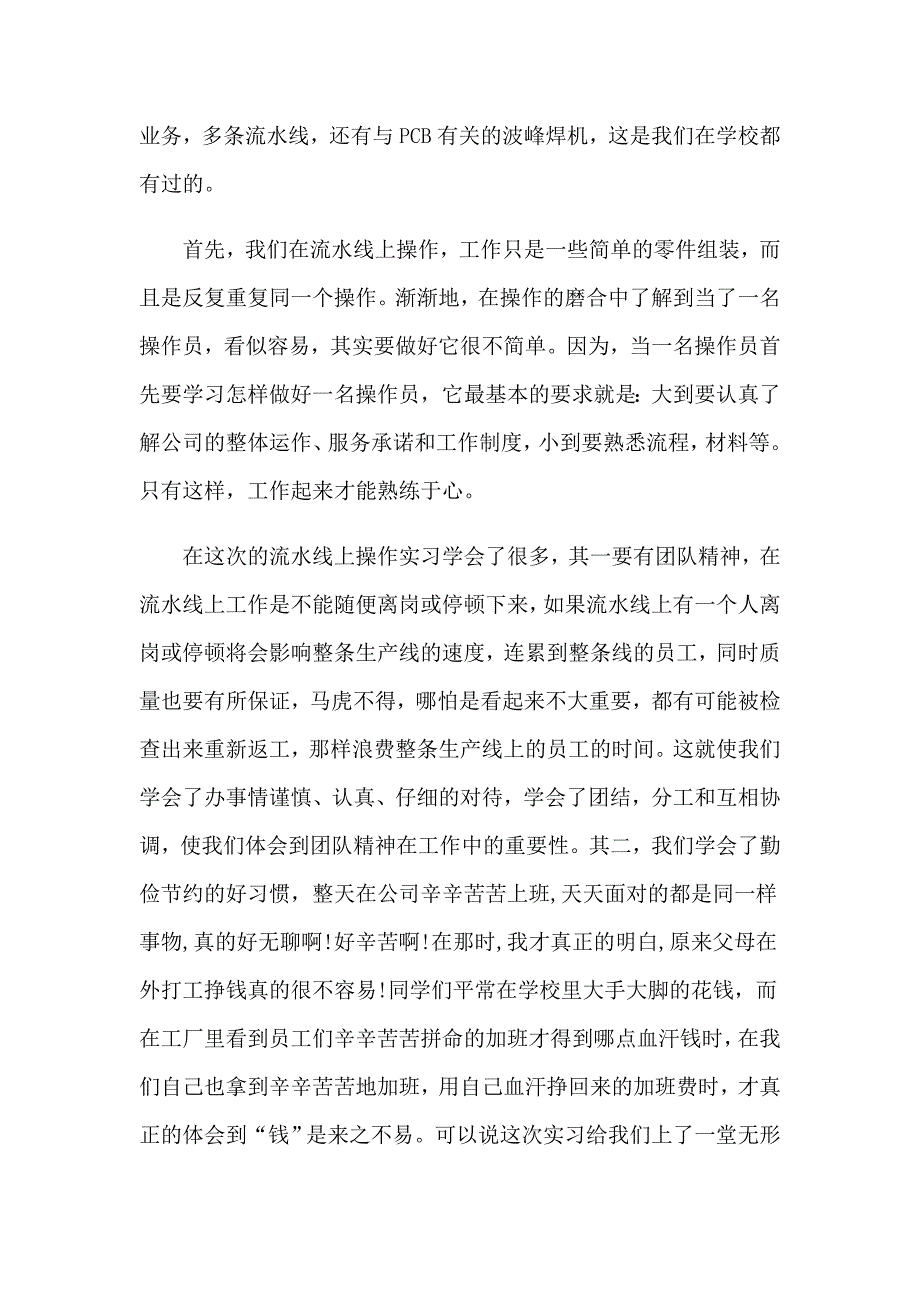 业务，多条流水线，还有与PCB有关的波峰焊机，这是我们在学校都有过的。

首先，我们在流水线上操作，工作只是一些简单的零件组装，而且是反复重复同一个操作。渐渐地，在操作的磨合中了解到当了一名操作员，看似容易，其实要做好它很不简单。因为，当一名操作员首先要学习怎样做好一名操作员，它最基本的要求就是：大到要认真了解公司的整体运作、服务承诺和工作制度，小到要熟悉流程，材料等。只有这样，工作起来才能熟练于心。

在这次的流水线上操作实习学会了很多，其一要有团队精神，在流水线上工作是不能随便离岗或停顿下来，如果流水线上有一个人离岗或停顿将会影响整条生产线的速度，连累到整条线的员工，同时质量也要有所保证，马虎不得，哪怕是看起来不大重要，都有可能被检查出来重新返工，那样浪费整条生产线上的员工的时间。这就使我们学会了办事情谨慎、认真、仔细的对待，学会了团结，分工和互相协调，使我们体会到团队精神在工作中的重要性。其二，我们学会了勤俭节约的好习惯，整天在公司辛辛苦苦上班,天天面对的都是同一样事物,真的好无聊啊!好辛苦啊!在那时,我才真正的明白,原来父母在外打工挣钱真的很不容易!同学们平常在学校里大手大脚的花钱，而在工厂里看到员工们辛辛苦苦拼命的加班才得到哪点血汗钱时，在我们自己也拿到辛辛苦苦地加班，用自己血汗挣回来的加班费时，才真正的体会到“钱”是来之不易。可以说这次实习给我们上了一堂无形